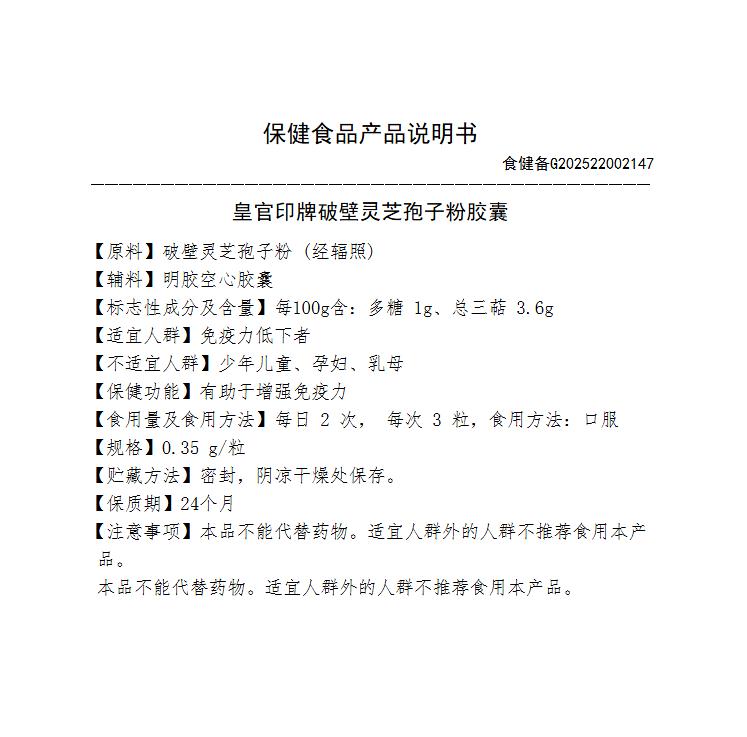 保健食品产品说明书

食健备G202522002147

皇官印牌破壁灵芝孢子粉胶囊

【原料】破壁灵芝孢子粉（经辐照）
【辅料】明胶空心胶囊
【标志性成分及含量】每100g含：多糖 1g、总三萜 3.6g
【适宜人群】免疫力低下者
【不适宜人群】少年儿童、孕妇、乳母
【保健功能】有助于增强免疫力
【食用量及食用方法】每日 2 次， 每次 3 粒，食用方法：口服
【规格】0.35 g/粒
【贮藏方法】密封，阴凉干燥处保存。
【保质期】24个月
【注意事项】本品不能代替药物。适宜人群外的人群不推荐食用本产品。

本品不能代替药物。适宜人群外的人群不推荐食用本产品。